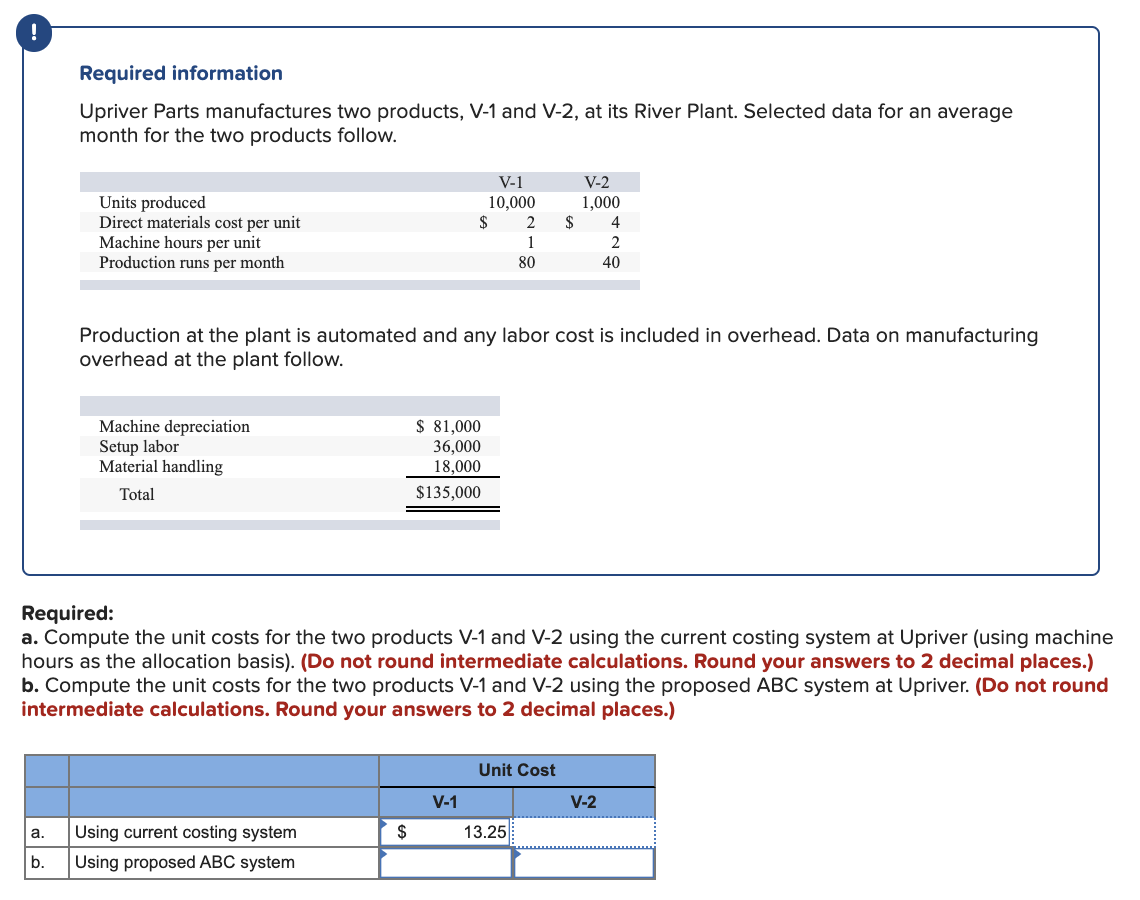 !

Required information

Upriver Parts manufactures two products, V-1 and V-2, at its River Plant. Selected data for an average month for the two products follow.

| | V-1 | V-2 |
|---|---|---|
| Units produced | 10,000 | 1,000 |
| Direct materials cost per unit | $ 2 | $ 4 |
| Machine hours per unit | 1 | 2 |
| Production runs per month | 80 | 40 |

Production at the plant is automated and any labor cost is included in overhead. Data on manufacturing overhead at the plant follow.

| | |
|---|---|
| Machine depreciation | $ 81,000 |
| Setup labor | 36,000 |
| Material handling | 18,000 |
| Total | $135,000 |

Required:
a. Compute the unit costs for the two products V-1 and V-2 using the current costing system at Upriver (using machine hours as the allocation basis). (Do not round intermediate calculations. Round your answers to 2 decimal places.)
b. Compute the unit costs for the two products V-1 and V-2 using the proposed ABC system at Upriver. (Do not round intermediate calculations. Round your answers to 2 decimal places.)

| | | Unit Cost | |
|---|---|---|---|
| | | V-1 | V-2 |
| a. | Using current costing system | $ 13.25 | |
| b. | Using proposed ABC system | | |